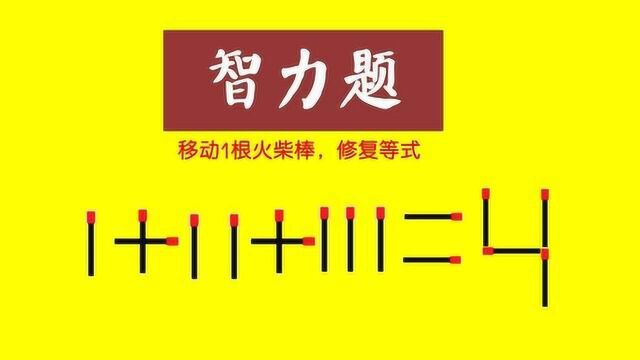 智力题

移动1根火柴棒，修复等式

$1+11+111=4$